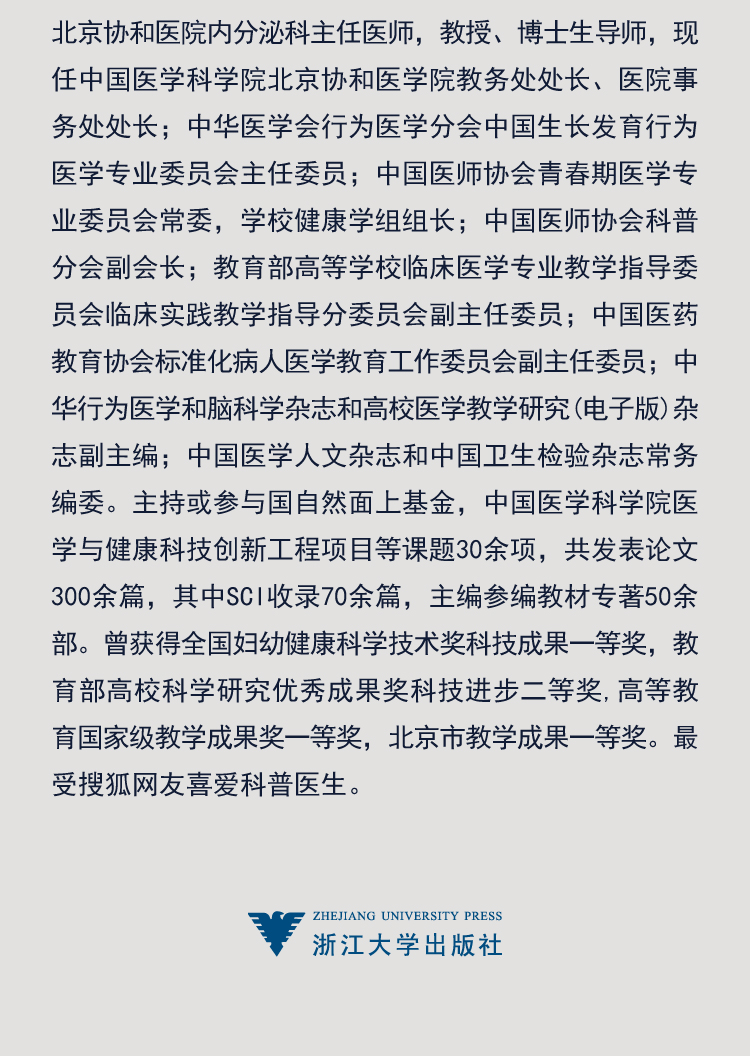 北京协和医院内分泌科主任医师，教授、博士生导师，现任中国医学科学院北京协和医学院教务处处长、医院事务处处长；中华医学会行为医学分会中国生长发育行为医学专业委员会主任委员；中国医师协会青春期医学专业委员会常委，学校健康学组组长；中国医师协会科普分会副会长；教育部高等学校临床医学专业教学指导委员会临床实践教学指导分委员会副主任委员；中国医药教育协会标准化病人医学教育工作委员会副主任委员；中华行为医学和脑科学杂志和高校医学教学研究(电子版)杂志副主编；中国医学人文杂志和中国卫生检验杂志常务编委。主持或参与国自然面上基金，中国医学科学院医学与健康科技创新工程项目等课题30余项，共发表论文300余篇，其中SCI收录70余篇，主编参编教材专著50余部。曾获得全国妇幼健康科学技术奖科技成果一等奖，教育部高校科学研究优秀成果奖科技进步二等奖，高等教育国家级教学成果奖一等奖，北京市教学成果一等奖。最受搜狐网友喜爱科普医生。

ZHEJIANG UNIVERSITY PRESS
浙江大学出版社